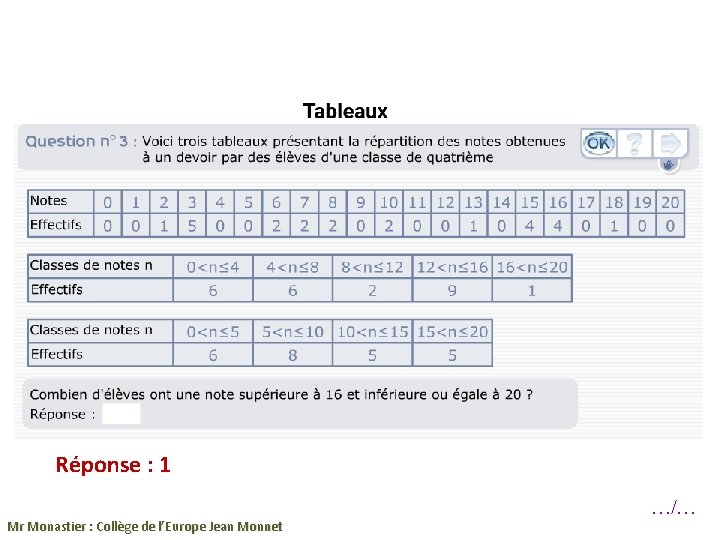 Tableaux

Question n° 3 : Voici trois tableaux présentant la répartition des notes obtenues à un devoir par des élèves d'une classe de quatrième

OK

?

| Notes | 0 | 1 | 2 | 3 | 4 | 5 | 6 | 7 | 8 | 9 | 10 | 11 | 12 | 13 | 14 | 15 | 16 | 17 | 18 | 19 | 20 |
|---|---|---|---|---|---|---|---|---|---|---|---|---|---|---|---|---|---|---|---|---|---|
| Effectifs | 0 | 0 | 1 | 5 | 0 | 0 | 2 | 2 | 2 | 0 | 2 | 0 | 0 | 1 | 0 | 4 | 4 | 0 | 1 | 0 | 0 |

| Classes de notes n | $0<n\leq4$ | $4<n\leq8$ | $8<n\leq12$ | $12<n\leq16$ | $16<n\leq20$ |
|---|---|---|---|---|---|
| Effectifs | 6 | 6 | 2 | 9 | 1 |

| Classes de notes n | $0<n\leq5$ | $5<n\leq10$ | $10<n\leq15$ | $15<n\leq20$ |
|---|---|---|---|---|
| Effectifs | 6 | 8 | 5 | 5 |

Combien d'élèves ont une note supérieure à 16 et inférieure ou égale à 20 ?
Réponse :

Réponse : 1

…/…

Mr Monastier : Collège de l'Europe Jean Monnet